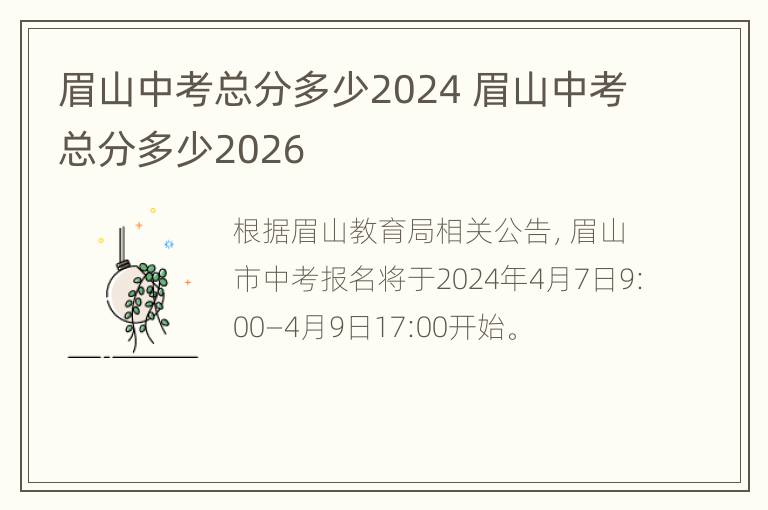 眉山中考总分多少2024 眉山中考总分多少2026

根据眉山教育局相关公告, 眉山市中考报名将于2024年4月7日9:00–4月9日17:00开始。